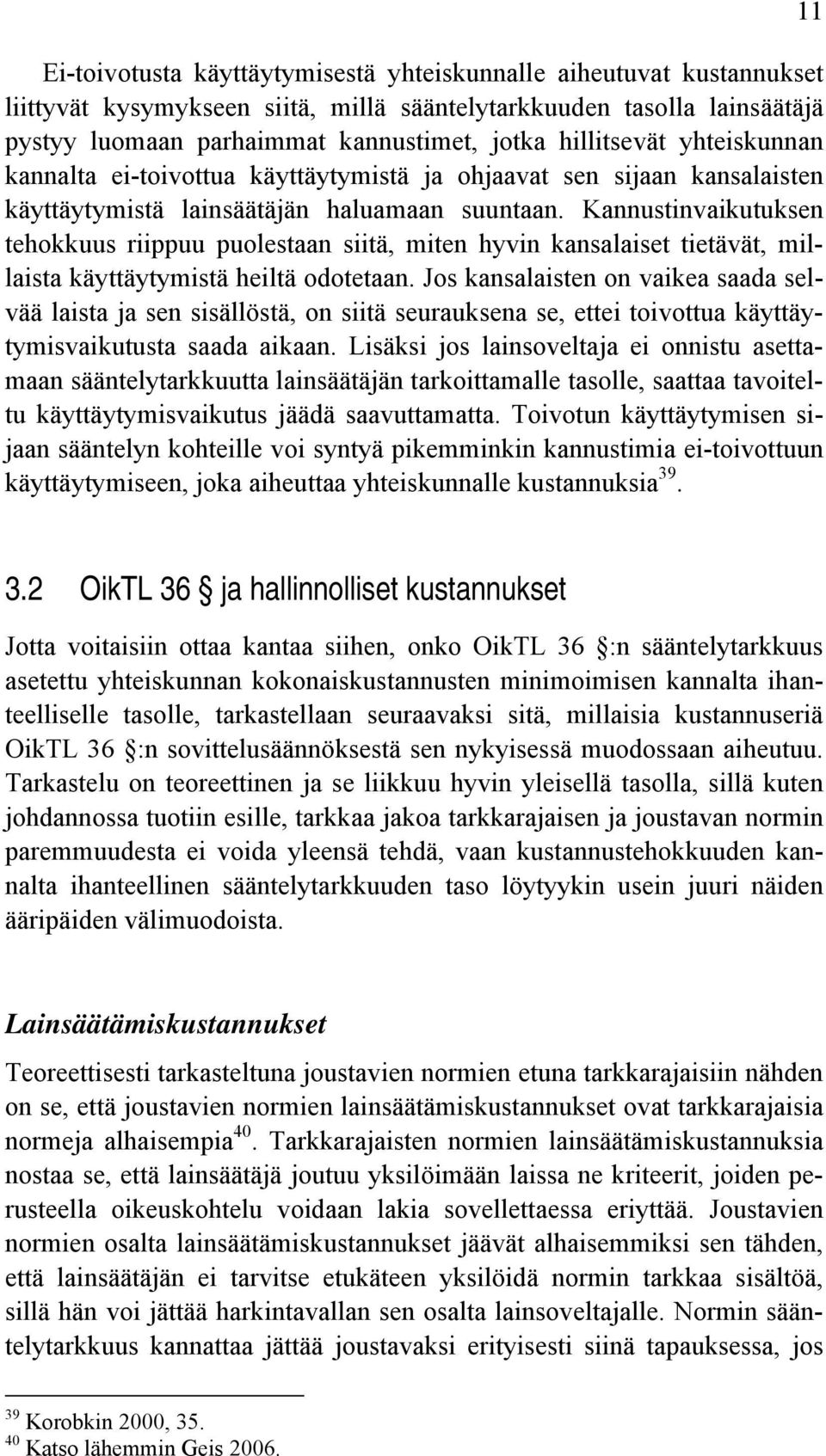 11

Ei-toivotusta käyttäytymisestä yhteiskunnalle aiheutuvat kustannukset liittyvät kysymykseen siitä, millä sääntelytarkkuuden tasolla lainsäätäjä pystyy luomaan parhaimmat kannustimet, jotka hillitsevät yhteiskunnan kannalta ei-toivottua käyttäytymistä ja ohjaavat sen sijaan kansalaisten käyttäytymistä lainsäätäjän haluamaan suuntaan. Kannustinvaikutuksen tehokkuus riippuu puolestaan siitä, miten hyvin kansalaiset tietävät, millaista käyttäytymistä heiltä odotetaan. Jos kansalaisten on vaikea saada selvää laista ja sen sisällöstä, on siitä seurauksena se, ettei toivottua käyttäytymisvaikutusta saada aikaan. Lisäksi jos lainsoveltaja ei onnistu asettamaan sääntelytarkkuutta lainsäätäjän tarkoittamalle tasolle, saattaa tavoiteltu käyttäytymisvaikutus jäädä saavuttamatta. Toivotun käyttäytymisen sijaan sääntelyn kohteille voi syntyä pikemminkin kannustimia ei-toivottuun käyttäytymiseen, joka aiheuttaa yhteiskunnalle kustannuksia$^{39}$.

3.2 OikTL 36 § ja hallinnolliset kustannukset

Jotta voitaisiin ottaa kantaa siihen, onko OikTL 36 §:n sääntelytarkkuus asetettu yhteiskunnan kokonaiskustannusten minimoimisen kannalta ihanteelliselle tasolle, tarkastellaan seuraavaksi sitä, millaisia kustannuseriä OikTL 36 §:n sovittelusäännöksestä sen nykyisessä muodossaan aiheutuu. Tarkastelu on teoreettinen ja se liikkuu hyvin yleisellä tasolla, sillä kuten johdannossa tuotiin esille, tarkkaa jakoa tarkkarajaisen ja joustavan normin paremmuudesta ei voida yleensä tehdä, vaan kustannustehokkuuden kannalta ihanteellinen sääntelytarkkuuden taso löytyykin usein juuri näiden ääripäiden välimuodoista.

Lainsäätämiskustannukset

Teoreettisesti tarkasteltuna joustavien normien etuna tarkkarajaisiin nähden on se, että joustavien normien lainsäätämiskustannukset ovat tarkkarajaisia normeja alhaisempia$^{40}$. Tarkkarajaisten normien lainsäätämiskustannuksia nostaa se, että lainsäätäjä joutuu yksilöimään laissa ne kriteerit, joiden perusteella oikeuskohtelu voidaan lakia sovellettaessa eriyttää. Joustavien normien osalta lainsäätämiskustannukset jäävät alhaisemmiksi sen tähden, että lainsäätäjän ei tarvitse etukäteen yksilöidä normin tarkkaa sisältöä, sillä hän voi jättää harkintavallan sen osalta lainsoveltajalle. Normin sääntelytarkkuus kannattaa jättää joustavaksi erityisesti siinä tapauksessa, jos

$^{39}$ Korobkin 2000, 35.
$^{40}$ Katso lähemmin Geis 2006.